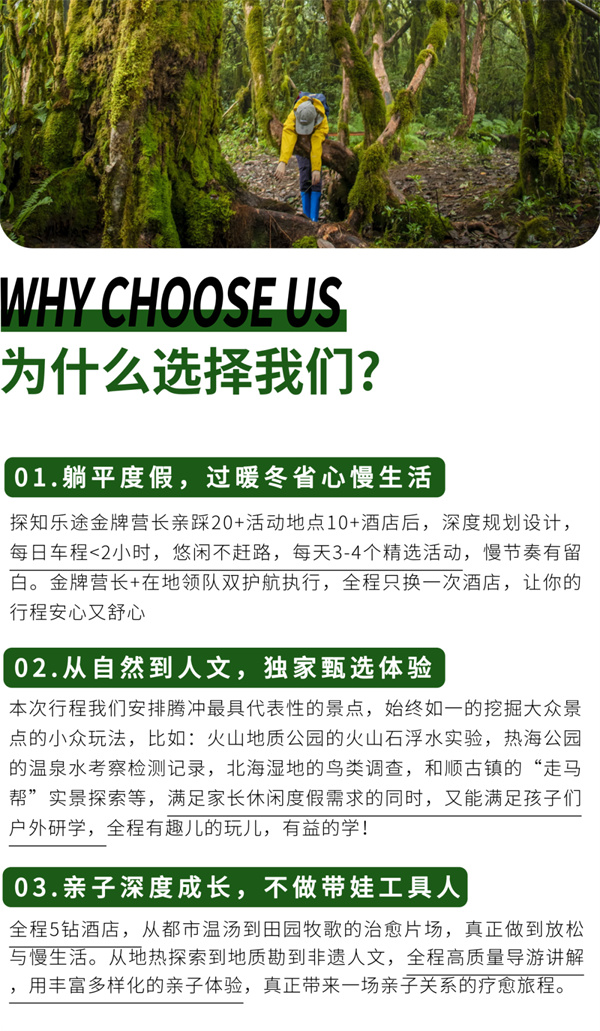 WHY CHOOSE US
为什么选择我们?

01.躺平度假，过暖冬省心慢生活

探知乐途金牌营长亲踩20+活动地点10+酒店后，深度规划设计，每日车程<2小时，悠闲不赶路，每天3-4个精选活动，慢节奏有留白。金牌营长+在地领队双护航执行，全程只换一次酒店，让你的行程安心又舒心

02.从自然到人文，独家甄选体验

本次行程我们安排腾冲最具代表性的景点，始终如一的挖掘大众景点的小众玩法，比如：火山地质公园的火山石浮水实验，热海公园的温泉水考察检测记录，北海湿地的鸟类调查，和顺古镇的“走马帮”实景探索等，满足家长休闲度假需求的同时，又能满足孩子们户外研学，全程有趣儿的玩儿，有益的学！

03.亲子深度成长，不做带娃工具人

全程5钻酒店，从都市温汤到田园牧歌的治愈片场，真正做到放松与慢生活。从地热探索到地质勘到非遗人文，全程高质量导游讲解，用丰富多样化的亲子体验，真正带来一场亲子关系的疗愈旅程。